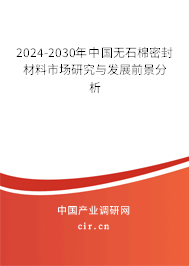 2024-2030年中国无石棉密封材料市场研究与发展前景分析

中国产业调研网
cir.cn